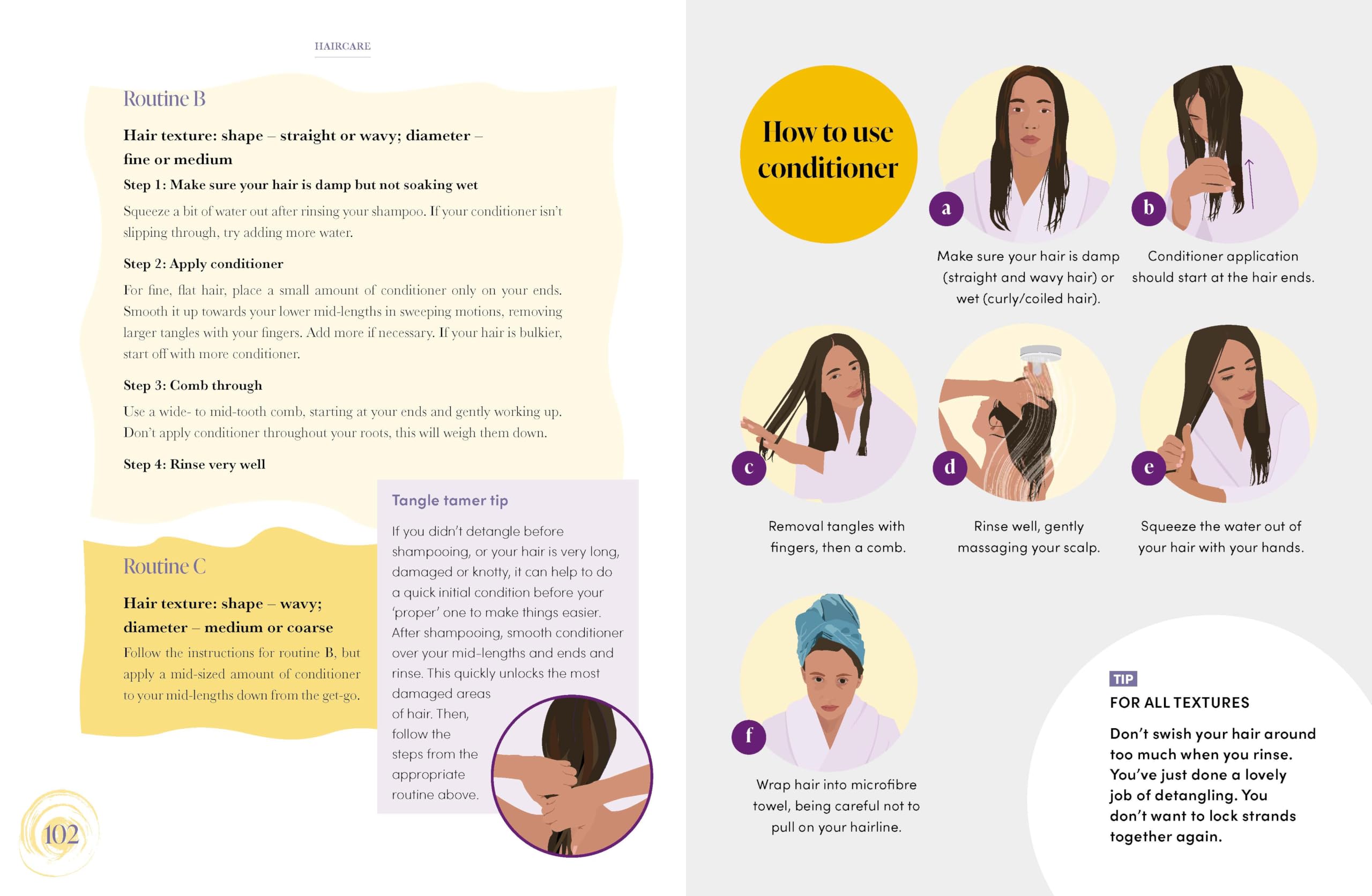 HAIRCARE

Routine B

Hair texture: shape – straight or wavy; diameter – fine or medium

Step 1: Make sure your hair is damp but not soaking wet

Squeeze a bit of water out after rinsing your shampoo. If your conditioner isn't slipping through, try adding more water.

Step 2: Apply conditioner

For fine, flat hair, place a small amount of conditioner only on your ends. Smooth it up towards your lower mid-lengths in sweeping motions, removing larger tangles with your fingers. Add more if necessary. If your hair is bulkier, start off with more conditioner.

Step 3: Comb through

Use a wide- to mid-tooth comb, starting at your ends and gently working up. Don't apply conditioner throughout your roots, this will weigh them down.

Step 4: Rinse very well

Routine C

Hair texture: shape – wavy; diameter – medium or coarse

Follow the instructions for routine B, but apply a mid-sized amount of conditioner to your mid-lengths down from the get-go.

Tangle tamer tip

If you didn't detangle before shampooing, or your hair is very long, damaged or knotty, it can help to do a quick initial condition before your 'proper' one to make things easier. After shampooing, smooth conditioner over your mid-lengths and ends and rinse. This quickly unlocks the most damaged areas of hair. Then, follow the steps from the appropriate routine above.

102

How to use conditioner

a
Make sure your hair is damp (straight and wavy hair) or wet (curly/coiled hair).

b
Conditioner application should start at the hair ends.

c
Removal tangles with fingers, then a comb.

d
Rinse well, gently massaging your scalp.

e
Squeeze the water out of your hair with your hands.

f
Wrap hair into microfibre towel, being careful not to pull on your hairline.

TIP
FOR ALL TEXTURES
Don't swish your hair around too much when you rinse. You've just done a lovely job of detangling. You don't want to lock strands together again.